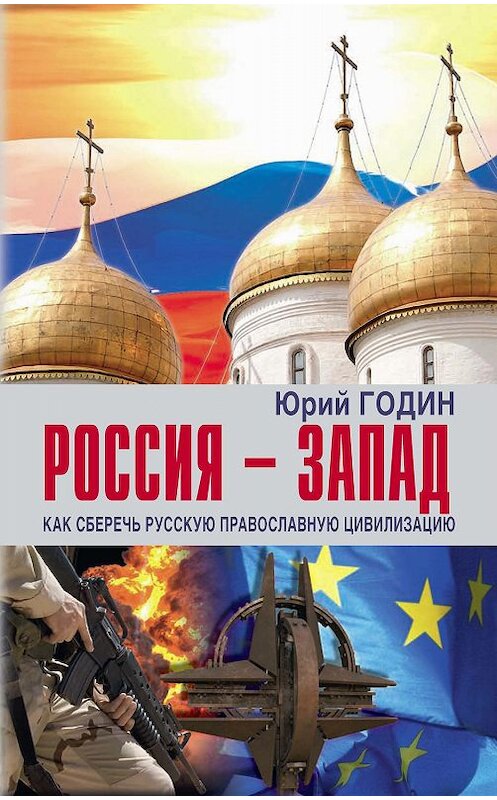 Юрий ГОДИН
РОССИЯ – ЗАПАД
КАК СБЕРЕЧЬ РУССКУЮ ПРАВОСЛАВНУЮ ЦИВИЛИЗАЦИЮ